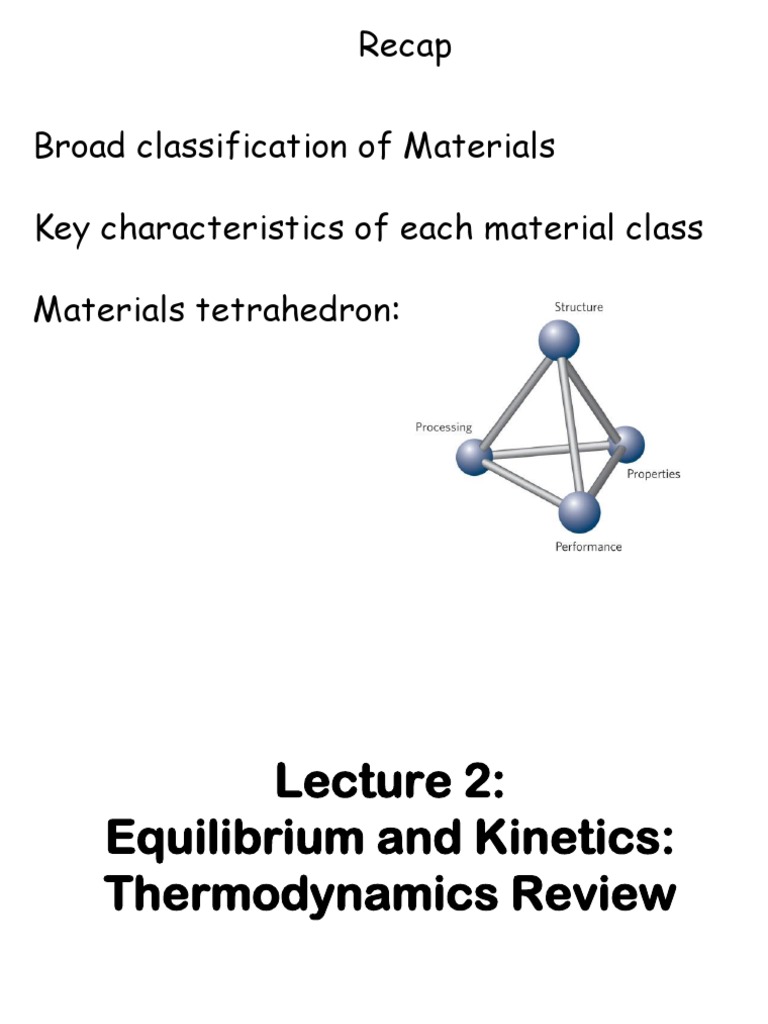 Recap

Broad classification of Materials

Key characteristics of each material class

Materials tetrahedron:

Structure

Processing

Properties

Performance

Lecture 2:
Equilibrium and Kinetics:
Thermodynamics Review